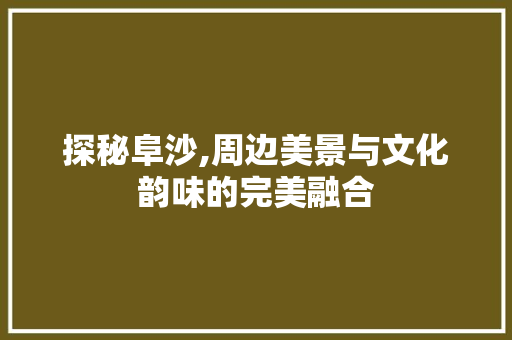 探秘阜沙,周边美景与文化韵味的完美融合